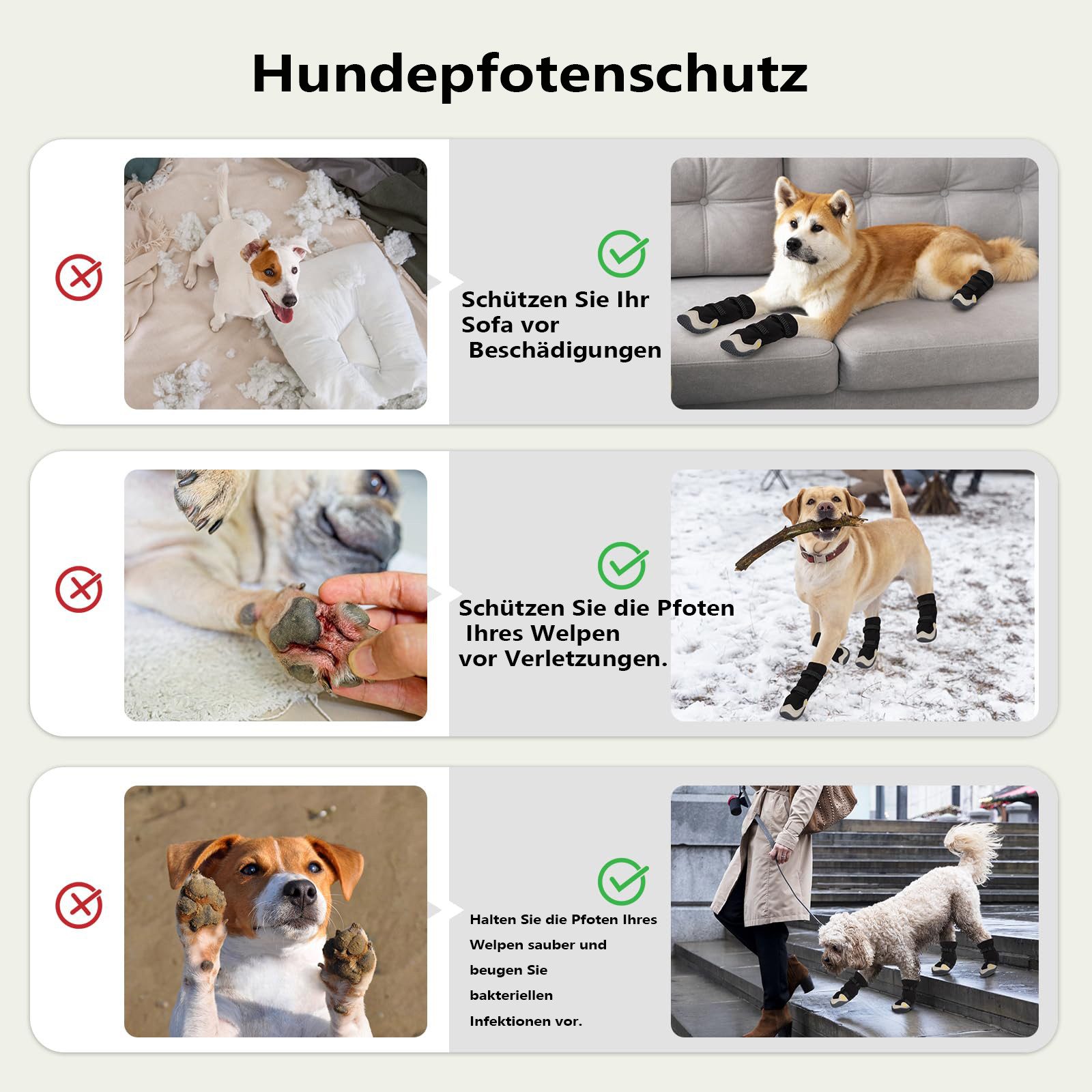 Hundepfotenschutz

Schützen Sie Ihr Sofa vor Beschädigungen

Schützen Sie die Pfoten Ihres Welpen vor Verletzungen.

Halten Sie die Pfoten Ihres Welpen sauber und beugen Sie bakteriellen Infektionen vor.